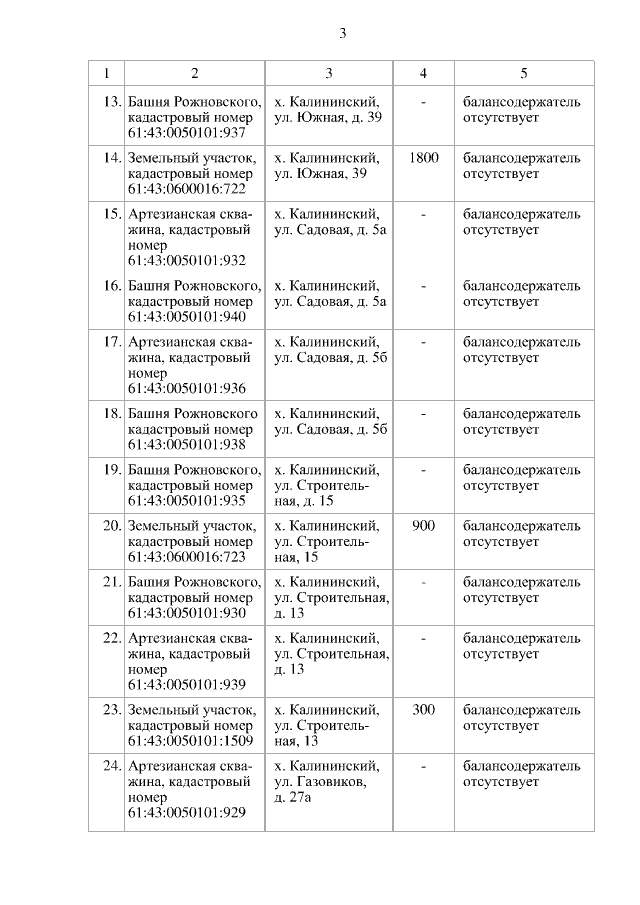 3

| 1 | 2 | 3 | 4 | 5 |
|---|---|---|---|---|
| 13. | Башня Рожновского, кадастровый номер 61:43:0050101:937 | х. Калининский, ул. Южная, д. 39 | - | балансодержатель отсутствует |
| 14. | Земельный участок, кадастровый номер 61:43:0600016:722 | х. Калининский, ул. Южная, 39 | 1800 | балансодержатель отсутствует |
| 15. | Артезианская скважина, кадастровый номер 61:43:0050101:932 | х. Калининский, ул. Садовая, д. 5а | - | балансодержатель отсутствует |
| 16. | Башня Рожновского, кадастровый номер 61:43:0050101:940 | х. Калининский, ул. Садовая, д. 5а | - | балансодержатель отсутствует |
| 17. | Артезианская скважина, кадастровый номер 61:43:0050101:936 | х. Калининский, ул. Садовая, д. 5б | - | балансодержатель отсутствует |
| 18. | Башня Рожновского кадастровый номер 61:43:0050101:938 | х. Калининский, ул. Садовая, д. 5б | - | балансодержатель отсутствует |
| 19. | Башня Рожновского, кадастровый номер 61:43:0050101:935 | х. Калининский, ул. Строительная, д. 15 | - | балансодержатель отсутствует |
| 20. | Земельный участок, кадастровый номер 61:43:0600016:723 | х. Калининский, ул. Строительная, 15 | 900 | балансодержатель отсутствует |
| 21. | Башня Рожновского, кадастровый номер 61:43:0050101:930 | х. Калининский, ул. Строительная, д. 13 | - | балансодержатель отсутствует |
| 22. | Артезианская скважина, кадастровый номер 61:43:0050101:939 | х. Калининский, ул. Строительная, д. 13 | - | балансодержатель отсутствует |
| 23. | Земельный участок, кадастровый номер 61:43:0050101:1509 | х. Калининский, ул. Строительная, 13 | 300 | балансодержатель отсутствует |
| 24. | Артезианская скважина, кадастровый номер 61:43:0050101:929 | х. Калининский, ул. Газовиков, д. 27а | - | балансодержатель отсутствует |